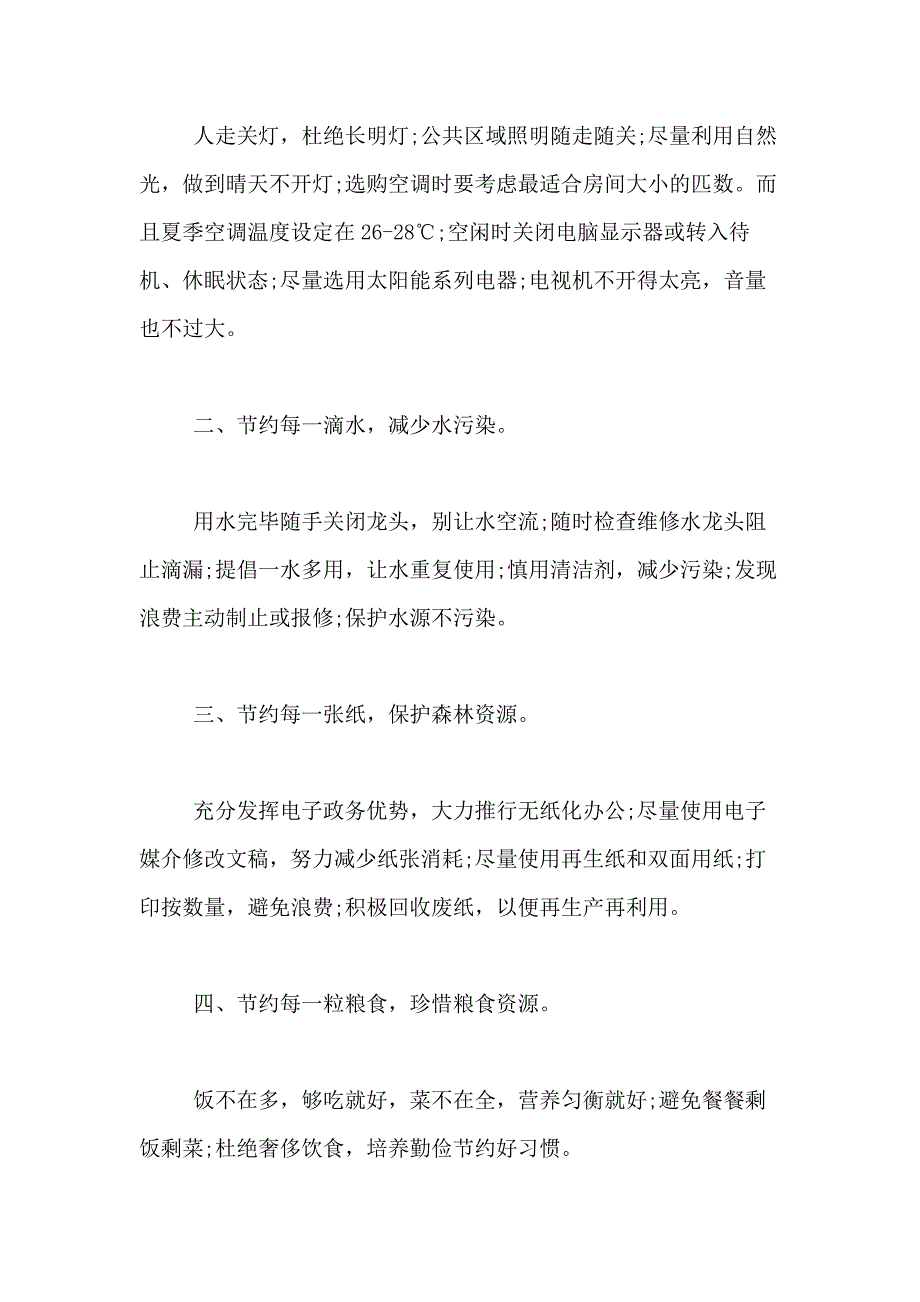 人走关灯，杜绝长明灯;公共区域照明随走随关;尽量利用自然光，做到晴天不开灯;选购空调时要考虑最适合房间大小的匹数。而且夏季空调温度设定在 26-28℃;空闲时关闭电脑显示器或转入待机、休眠状态;尽量选用太阳能系列电器;电视机不开得太亮，音量也不过大。

二、节约每一滴水，减少水污染。

用水完毕随手关闭龙头，别让水空流;随时检查维修水龙头阻止滴漏;提倡一水多用，让水重复使用;慎用清洁剂，减少污染;发现浪费主动制止或报修;保护水源不污染。

三、节约每一张纸，保护森林资源。

充分发挥电子政务优势，大力推行无纸化办公;尽量使用电子媒介修改文稿，努力减少纸张消耗;尽量使用再生纸和双面用纸;打印按数量，避免浪费;积极回收废纸，以便再生产再利用。

四、节约每一粒粮食，珍惜粮食资源。

饭不在多，够吃就好，菜不在全，营养匀衡就好;避免餐餐剩饭剩菜;杜绝奢侈饮食，培养勤俭节约好习惯。